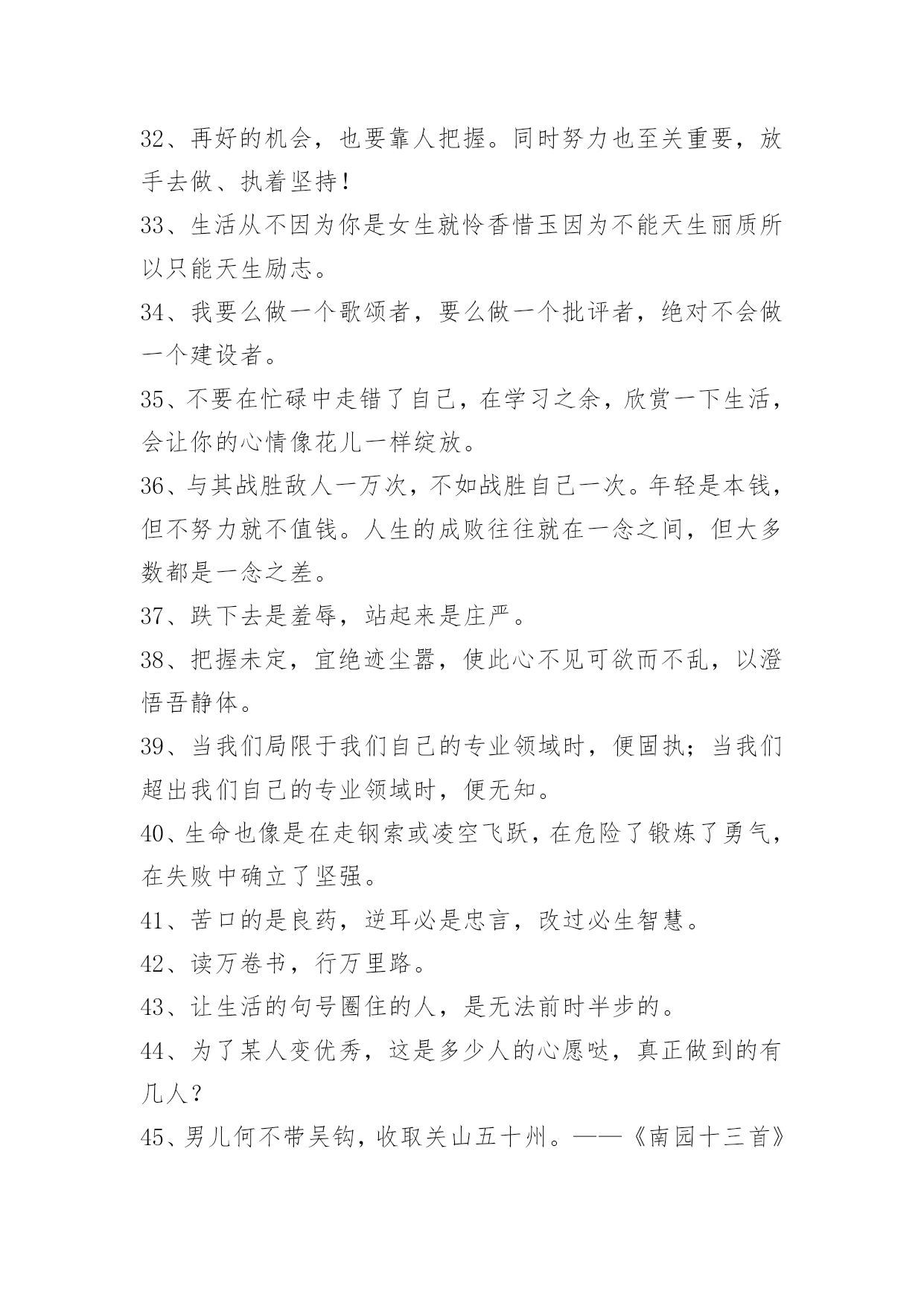 32、再好的机会，也要靠人把握。同时努力也至关重要，放手去做、执着坚持！

33、生活从不因为你是女生就怜香惜玉因为不能天生丽质所以只能天生励志。

34、我要么做一个歌颂者，要么做一个批评者，绝对不会做一个建设者。

35、不要在忙碌中走错了自己，在学习之余，欣赏一下生活，会让你的心情像花儿一样绽放。

36、与其战胜敌人一万次，不如战胜自己一次。年轻是本钱，但不努力就不值钱。人生的成败往往就在一念之间，但大多数都是一念之差。

37、跌下去是羞辱，站起来是庄严。

38、把握未定，宜绝迹尘嚣，使此心不见可欲而不乱，以澄悟吾静体。

39、当我们局限于我们自己的专业领域时，便固执；当我们超出我们自己的专业领域时，便无知。

40、生命也像是在走钢索或凌空飞跃，在危险了锻炼了勇气，在失败中确立了坚强。

41、苦口的是良药，逆耳必是忠言，改过必生智慧。

42、读万卷书，行万里路。

43、让生活的句号圈住的人，是无法前时半步的。

44、为了某人变优秀，这是多少人的心愿哒，真正做到的有几人？

45、男儿何不带吴钩，收取关山五十州。——《南园十三首》